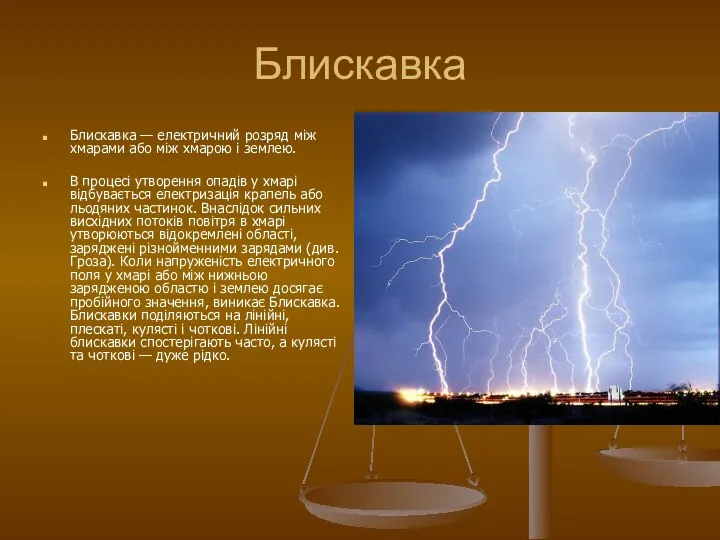 Блискавка

Блискавка — електричний розряд між хмарами або між хмарою і землею.

В процесі утворення опадів у хмарі відбувається електризація крапель або льодяних частинок. Внаслідок сильних висхідних потоків повітря в хмарі утворюються відокремлені області, заряджені різнойменними зарядами (див. Гроза). Коли напруженість електричного поля у хмарі або між нижньою зарядженою областю і землею досягає пробійного значення, виникає Блискавка. Блискавки поділяються на лінійні, плескаті, кулясті і чоткові. Лінійні блискавки спостерігають часто, а кулясті та чоткові — дуже рідко.